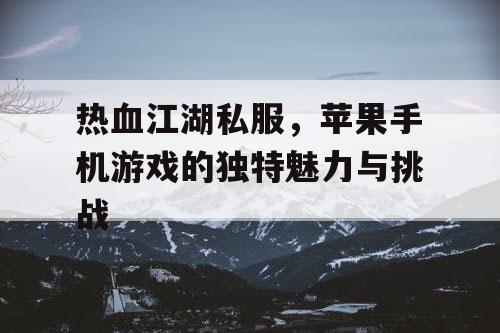 热血江湖私服，苹果手机游戏的独特魅力与挑战